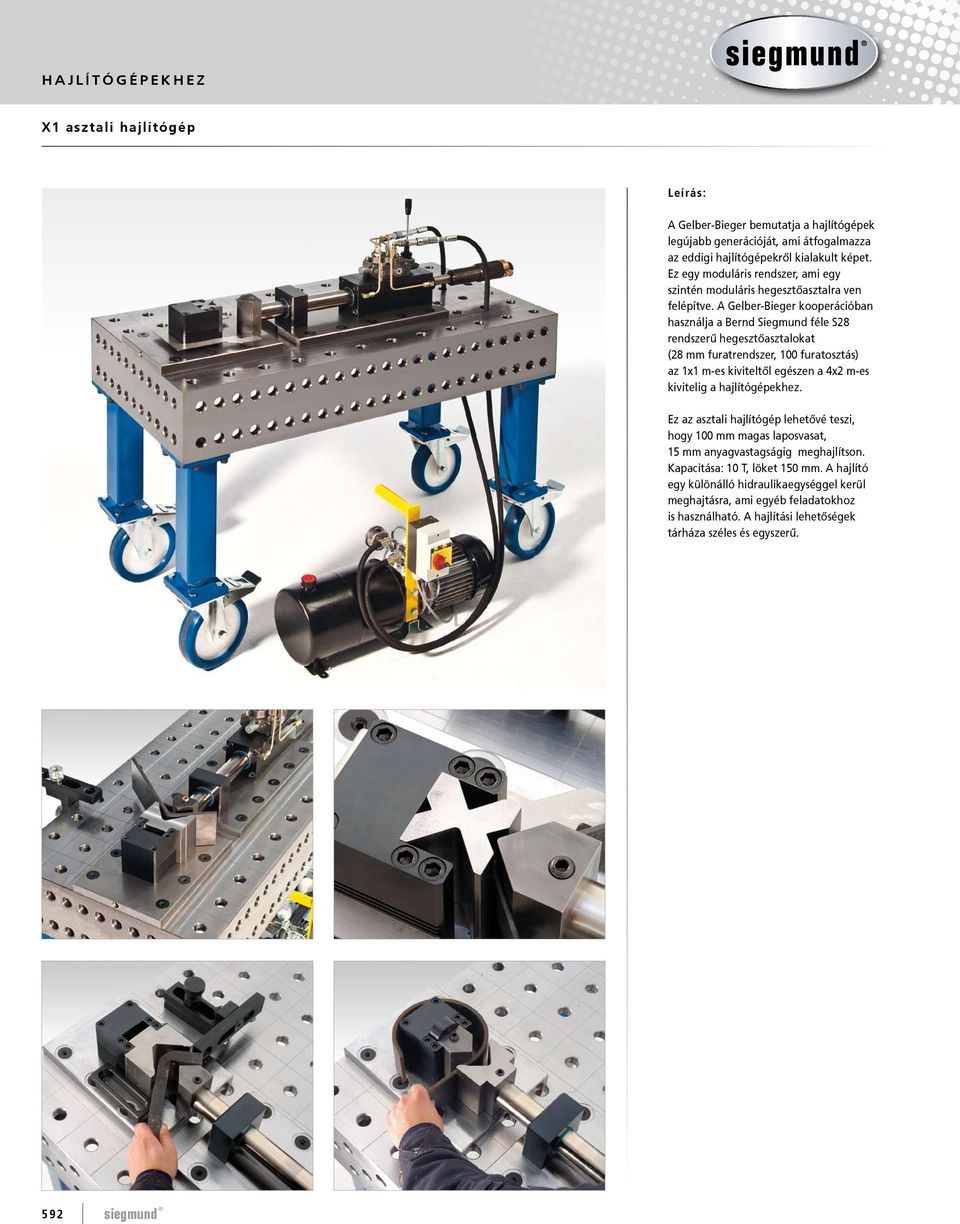 HAJLÍTÓGÉPEKHEZ

siegmund®

X1 asztali hajlítógép

Leírás:

A Gelber-Bieger bemutatja a hajlítógépek legújabb generációját, ami átfogalmazza az eddigi hajlítógépekről kialakult képet. Ez egy moduláris rendszer, ami egy szintén moduláris hegesztőasztalra ven felépítve. A Gelber-Bieger kooperációban használja a Bernd Siegmund féle S28 rendszerű hegesztőasztalokat (28 mm furatrendszer, 100 furatosztás) az 1x1 m-es kiviteltől egészen a 4x2 m-es kivitelig a hajlítógépekhez.

Ez az asztali hajlítógép lehetővé teszi, hogy 100 mm magas laposvasat, 15 mm anyagvastagságig meghajlítson. Kapacitása: 10 T, löket 150 mm. A hajlító egy különálló hidraulikaegységgel kerül meghajtásra, ami egyéb feladatokhoz is használható. A hajlítási lehetőségek tárháza széles és egyszerű.

592 siegmund®